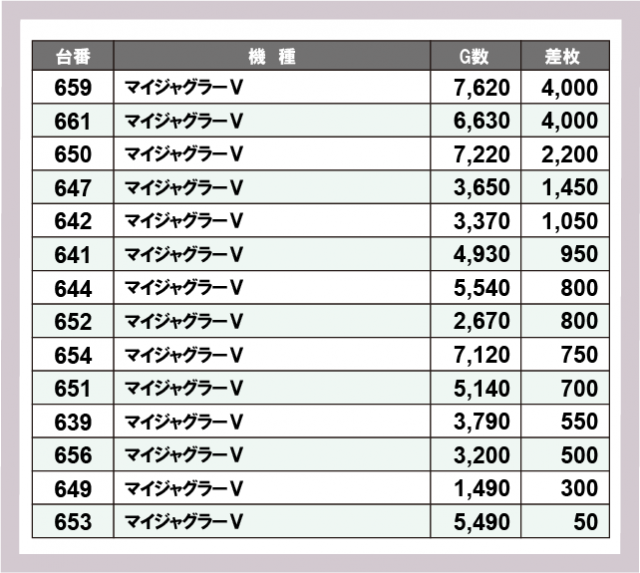 | 台番 | 機 種 | G数 | 差枚 |
|---|---|---|---|
| 659 | マイジャグラーV | 7,620 | 4,000 |
| 661 | マイジャグラーV | 6,630 | 4,000 |
| 650 | マイジャグラーV | 7,220 | 2,200 |
| 647 | マイジャグラーV | 3,650 | 1,450 |
| 642 | マイジャグラーV | 3,370 | 1,050 |
| 641 | マイジャグラーV | 4,930 | 950 |
| 644 | マイジャグラーV | 5,540 | 800 |
| 652 | マイジャグラーV | 2,670 | 800 |
| 654 | マイジャグラーV | 7,120 | 750 |
| 651 | マイジャグラーV | 5,140 | 700 |
| 639 | マイジャグラーV | 3,790 | 550 |
| 656 | マイジャグラーV | 3,200 | 500 |
| 649 | マイジャグラーV | 1,490 | 300 |
| 653 | マイジャグラーV | 5,490 | 50 |